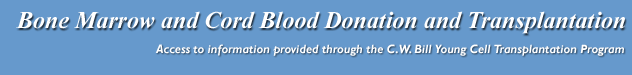 Bone Marrow and Cord Blood Donation and Transplantation

Access to information provided through the C.W. Bill Young Cell Transplantation Program